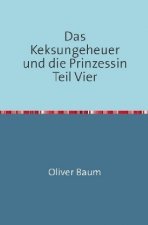 Das Keksungeheuer und die Prinzessin Teil Vier

Oliver Baum